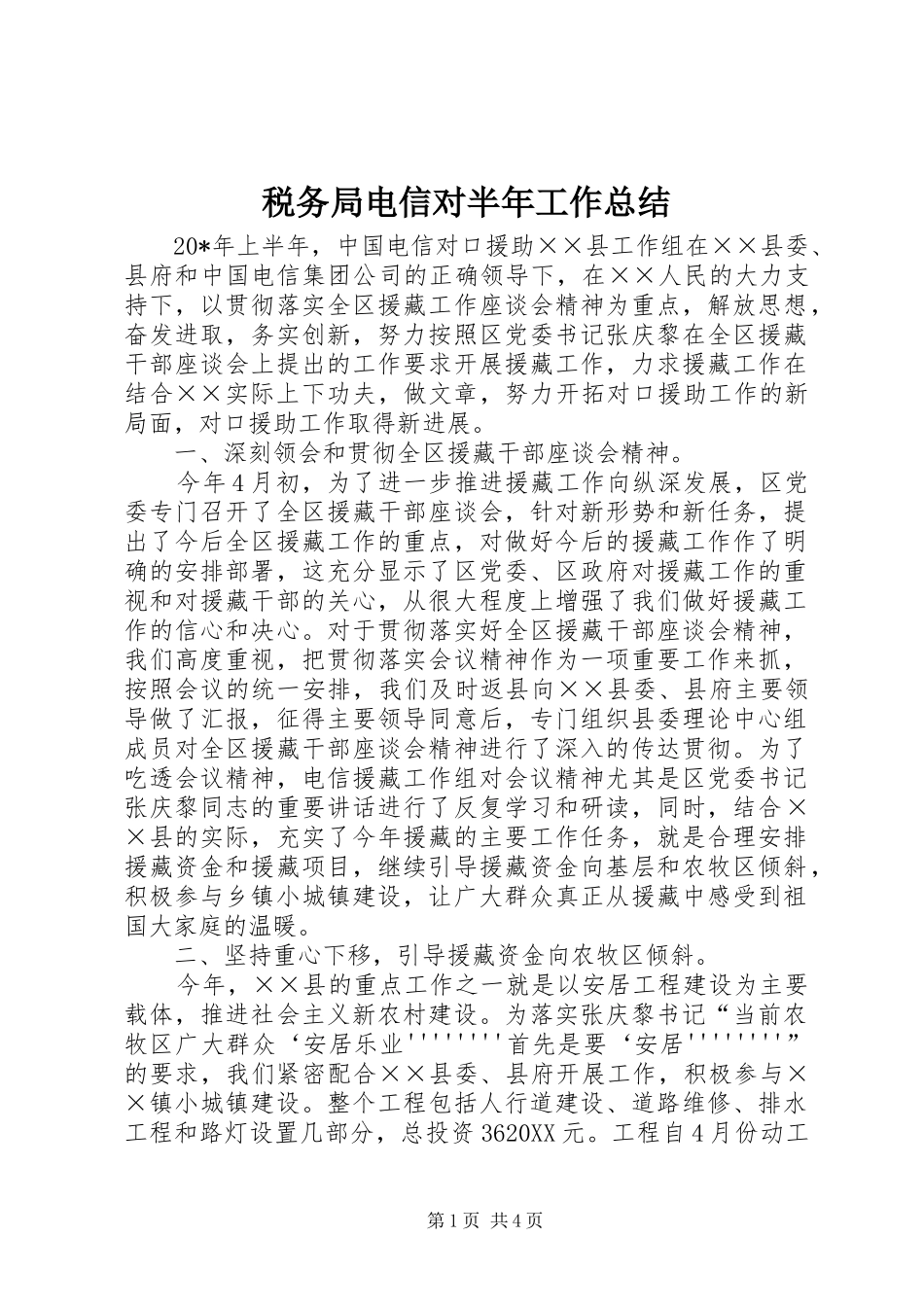 税务局电信对半年工作总结

20*年上半年，中国电信对口援助××县工作组在××县委、县府和中国电信集团公司的正确领导下，在××人民的大力支持下，以贯彻落实全区援藏工作座谈会精神为重点，解放思想，奋发进取，务实创新，努力按照区党委书记张庆黎在全区援藏干部座谈会上提出的工作要求开展援藏工作，力求援藏工作在结合××实际上下功夫，做文章，努力开拓对口援助工作的新局面，对口援助工作取得新进展。

一、深刻领会和贯彻全区援藏干部座谈会精神。

今年4月初，为了进一步推进援藏工作向纵深发展，区党委专门召开了全区援藏干部座谈会，针对新形势和新任务，提出了今后全区援藏工作的重点，对做好今后的援藏工作作了明确的安排部署，这充分显示了区党委、区政府对援藏工作的重视和对援藏干部的关心，从很大程度上增强了我们做好援藏工作的信心和决心。对于贯彻落实好全区援藏干部座谈会精神，我们高度重视，把贯彻落实会议精神作为一项重要工作来抓，按照会议的统一安排，我们及时返县向××县委、县府主要领导做了汇报，征得主要领导同意后，专门组织县委理论中心组成员对全区援藏干部座谈会精神进行了深入的传达贯彻。为了吃透会议精神，电信援藏工作组对会议精神尤其是区党委书记张庆黎同志的重要讲话进行了反复学习和研读，同时，结合××县的实际，充实了今年援藏的主要工作任务，就是合理安排援藏资金和援藏项目，继续引导援藏资金向基层和农牧区倾斜，积极参与乡镇小城镇建设，让广大群众真正从援藏中感受到祖国大家庭的温暖。

二、坚持重心下移，引导援藏资金向农牧区倾斜。

今年，××县的重点工作之一就是以安居工程建设为主要载体，推进社会主义新农村建设。为落实张庆黎书记“当前农牧区广大群众‘安居乐业''''''''首先是要‘安居''''''''”的要求，我们紧密配合××县委、县府开展工作，积极参与××镇小城镇建设。整个工程包括人行道建设、道路维修、排水工程和路灯设置几部分，总投资3620XX元。工程自4月份动工

第1页 共4页